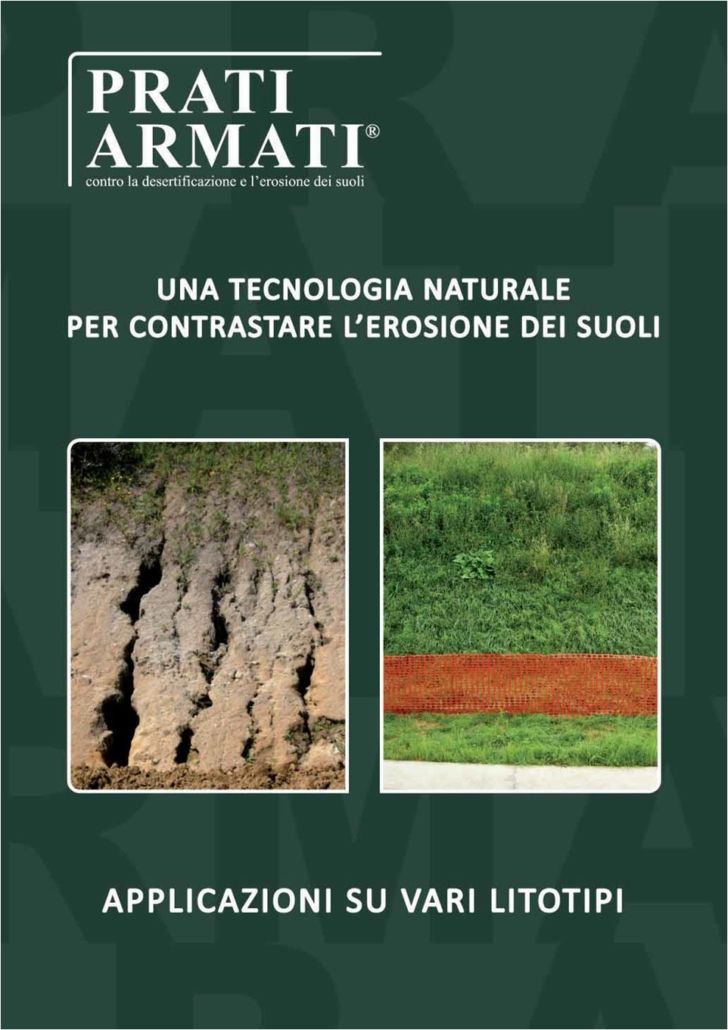 PRATI ARMATI®
contro la desertificazione e l'erosione dei suoli

UNA TECNOLOGIA NATURALE PER CONTRASTARE L'EROSIONE DEI SUOLI

APPLICAZIONI SU VARI LITOTIPI